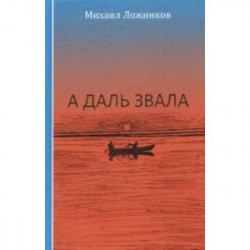 Михаил Ложников

А ДАЛЬ ЗВАЛА